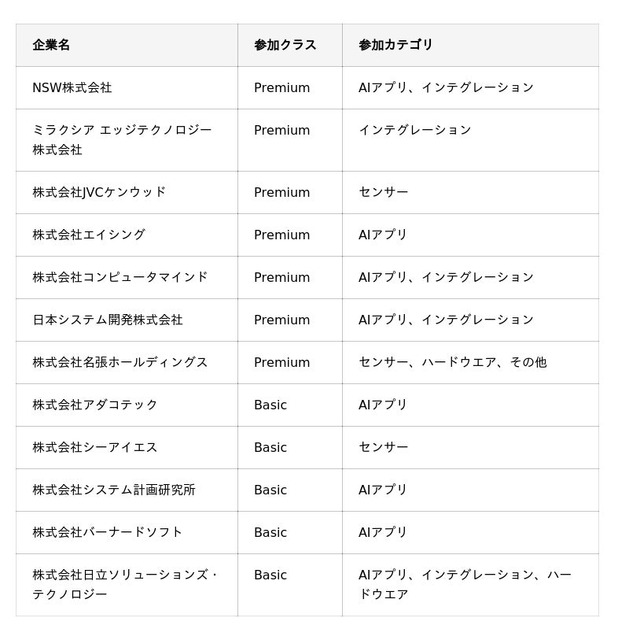 | 企業名 | 参加クラス | 参加カテゴリ |
|---|---|---|
| NSW株式会社 | Premium | AIアプリ、インテグレーション |
| ミラクシア エッジテクノロジー株式会社 | Premium | インテグレーション |
| 株式会社JVCケンウッド | Premium | センサー |
| 株式会社エイシング | Premium | AIアプリ |
| 株式会社コンピュータマインド | Premium | AIアプリ、インテグレーション |
| 日本システム開発株式会社 | Premium | AIアプリ、インテグレーション |
| 株式会社名張ホールディングス | Premium | センサー、ハードウエア、その他 |
| 株式会社アダコテック | Basic | AIアプリ |
| 株式会社シーアイエス | Basic | センサー |
| 株式会社システム計画研究所 | Basic | AIアプリ |
| 株式会社バーナードソフト | Basic | AIアプリ |
| 株式会社日立ソリューションズ・テクノロジー | Basic | AIアプリ、インテグレーション、ハードウエア |